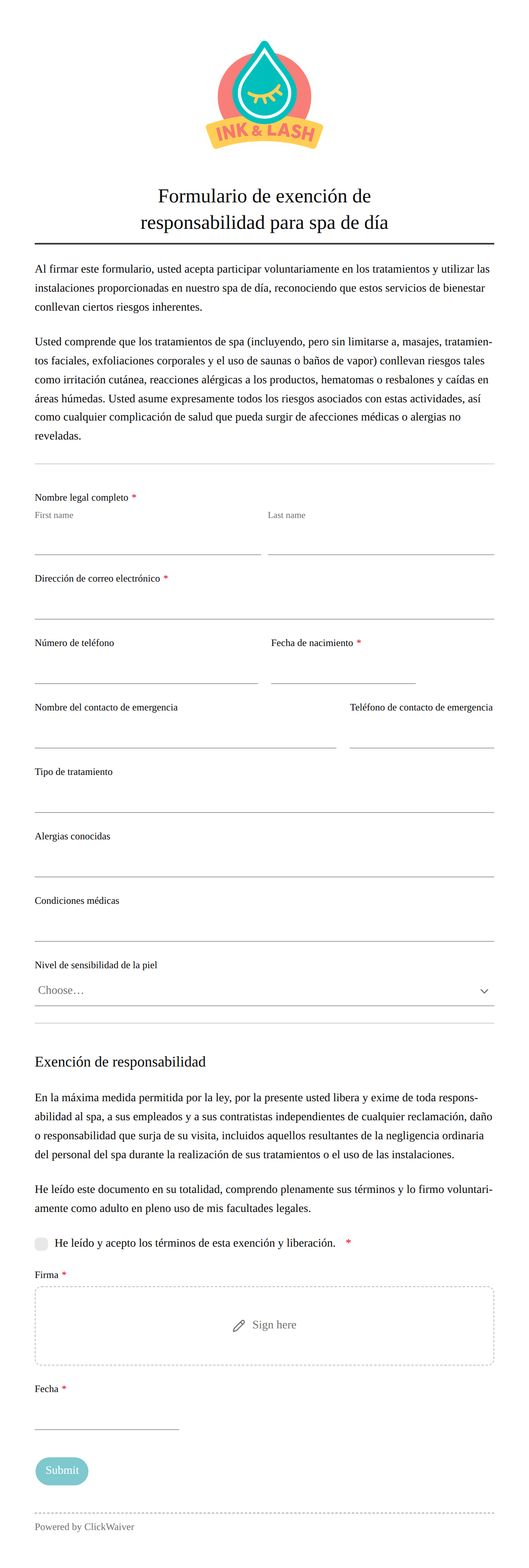 INK & LASH

Formulario de exención de responsabilidad para spa de día

Al firmar este formulario, usted acepta participar voluntariamente en los tratamientos y utilizar las instalaciones proporcionadas en nuestro spa de día, reconociendo que estos servicios de bienestar conllevan ciertos riesgos inherentes.

Usted comprende que los tratamientos de spa (incluyendo, pero sin limitarse a, masajes, tratamientos faciales, exfoliaciones corporales y el uso de saunas o baños de vapor) conllevan riesgos tales como irritación cutánea, reacciones alérgicas a los productos, hematomas o resbalones y caídas en áreas húmedas. Usted asume expresamente todos los riesgos asociados con estas actividades, así como cualquier complicación de salud que pueda surgir de afecciones médicas o alergias no reveladas.

Nombre legal completo *
First name
Last name

Dirección de correo electrónico *

Número de teléfono
Fecha de nacimiento *

Nombre del contacto de emergencia
Teléfono de contacto de emergencia

Tipo de tratamiento

Alergias conocidas

Condiciones médicas

Nivel de sensibilidad de la piel
Choose…

Exención de responsabilidad

En la máxima medida permitida por la ley, por la presente usted libera y exime de toda responsabilidad al spa, a sus empleados y a sus contratistas independientes de cualquier reclamación, daño o responsabilidad que surja de su visita, incluidos aquellos resultantes de la negligencia ordinaria del personal del spa durante la realización de sus tratamientos o el uso de las instalaciones.

He leído este documento en su totalidad, comprendo plenamente sus términos y lo firmo voluntariamente como adulto en pleno uso de mis facultades legales.

He leído y acepto los términos de esta exención y liberación. *

Firma *
Sign here

Fecha *

Submit

Powered by ClickWaiver